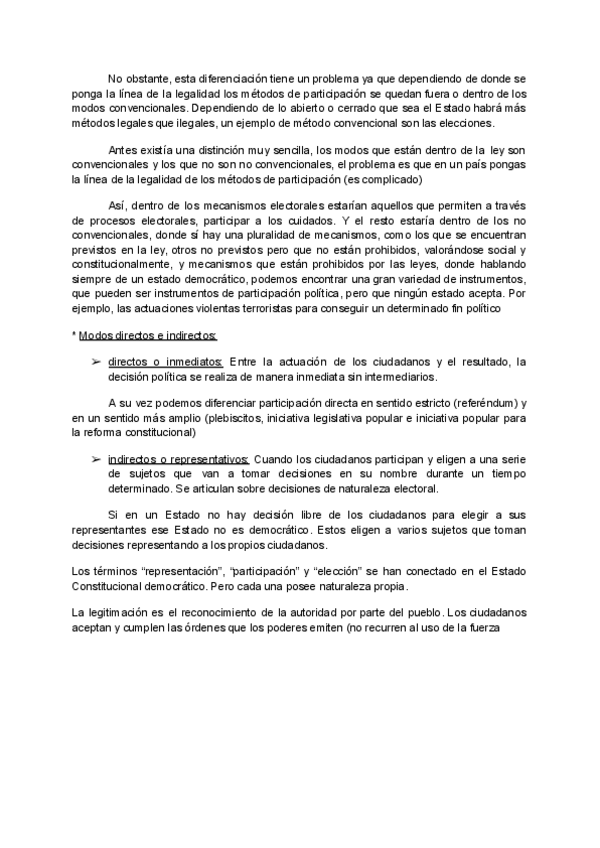 No obstante, esta diferenciación tiene un problema ya que dependiendo de donde se ponga la línea de la legalidad los métodos de participación se quedan fuera o dentro de los modos convencionales. Dependiendo de lo abierto o cerrado que sea el Estado habrá más métodos legales que ilegales, un ejemplo de método convencional son las elecciones.

Antes existía una distinción muy sencilla, los modos que están dentro de la ley son convencionales y los que no son no convencionales, el problema es que en un país pongas la línea de la legalidad de los métodos de participación (es complicado)

Así, dentro de los mecanismos electorales estarían aquellos que permiten a través de procesos electorales, participar a los cuidados. Y el resto estaría dentro de los no convencionales, donde sí hay una pluralidad de mecanismos, como los que se encuentran previstos en la ley, otros no previstos pero que no están prohibidos, valorándose social y constitucionalmente, y mecanismos que están prohibidos por las leyes, donde hablando siempre de un estado democrático, podemos encontrar una gran variedad de instrumentos, que pueden ser instrumentos de participación política, pero que ningún estado acepta. Por ejemplo, las actuaciones violentas terroristas para conseguir un determinado fin político

* Modos directos e indirectos:

➢ directos o inmediatos: Entre la actuación de los ciudadanos y el resultado, la decisión política se realiza de manera inmediata sin intermediarios.

A su vez podemos diferenciar participación directa en sentido estricto (referéndum) y en un sentido más amplio (plebiscitos, iniciativa legislativa popular e iniciativa popular para la reforma constitucional)

➢ indirectos o representativos: Cuando los ciudadanos participan y eligen a una serie de sujetos que van a tomar decisiones en su nombre durante un tiempo determinado. Se articulan sobre decisiones de naturaleza electoral.

Si en un Estado no hay decisión libre de los ciudadanos para elegir a sus representantes ese Estado no es democrático. Estos eligen a varios sujetos que toman decisiones representando a los propios ciudadanos.

Los términos “representación”, “participación” y “elección” se han conectado en el Estado Constitucional democrático. Pero cada una posee naturaleza propia.

La legitimación es el reconocimiento de la autoridad por parte del pueblo. Los ciudadanos aceptan y cumplen las órdenes que los poderes emiten (no recurren al uso de la fuerza